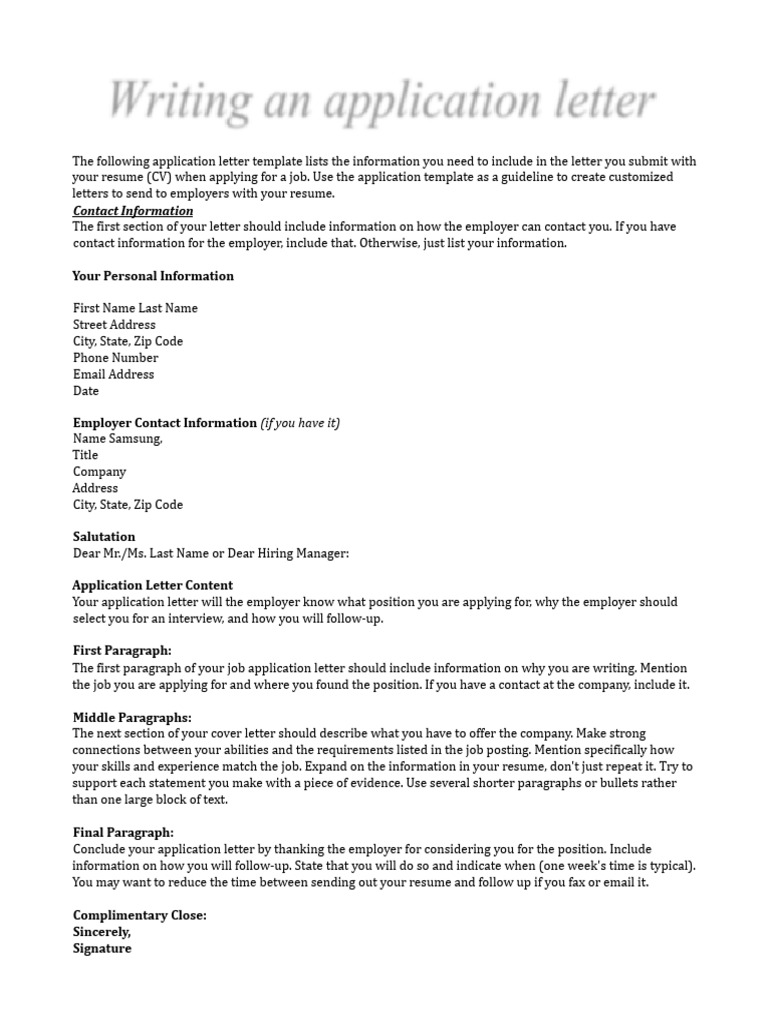 Writing an application letter

The following application letter template lists the information you need to include in the letter you submit with your resume (CV) when applying for a job. Use the application template as a guideline to create customized letters to send to employers with your resume.
Contact Information
The first section of your letter should include information on how the employer can contact you. If you have contact information for the employer, include that. Otherwise, just list your information.

Your Personal Information

First Name Last Name
Street Address
City, State, Zip Code
Phone Number
Email Address
Date

Employer Contact Information (if you have it)
Name Samsung,
Title
Company
Address
City, State, Zip Code

Salutation
Dear Mr./Ms. Last Name or Dear Hiring Manager:

Application Letter Content
Your application letter will the employer know what position you are applying for, why the employer should select you for an interview, and how you will follow-up.

First Paragraph:
The first paragraph of your job application letter should include information on why you are writing. Mention the job you are applying for and where you found the position. If you have a contact at the company, include it.

Middle Paragraphs:
The next section of your cover letter should describe what you have to offer the company. Make strong connections between your abilities and the requirements listed in the job posting. Mention specifically how your skills and experience match the job. Expand on the information in your resume, don't just repeat it. Try to support each statement you make with a piece of evidence. Use several shorter paragraphs or bullets rather than one large block of text.

Final Paragraph:
Conclude your application letter by thanking the employer for considering you for the position. Include information on how you will follow-up. State that you will do so and indicate when (one week's time is typical). You may want to reduce the time between sending out your resume and follow up if you fax or email it.

Complimentary Close:
Sincerely,
Signature